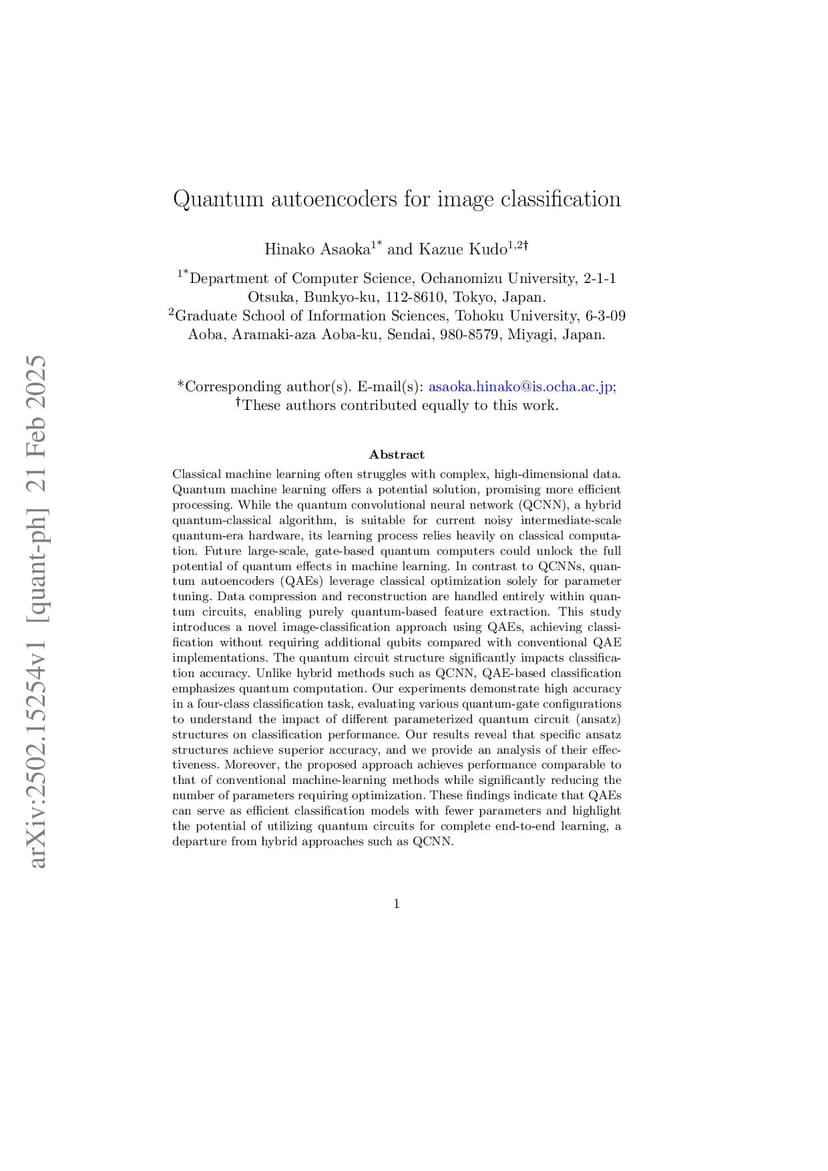 arXiv:2502.15254v1 [quant-ph] 21 Feb 2025

Quantum autoencoders for image classification

Hinako Asaoka$^{1*}$ and Kazue Kudo$^{1,2\dagger}$

$^{1*}$Department of Computer Science, Ochanomizu University, 2-1-1 Otsuka, Bunkyo-ku, 112-8610, Tokyo, Japan.
$^{2}$Graduate School of Information Sciences, Tohoku University, 6-3-09 Aoba, Aramaki-aza Aoba-ku, Sendai, 980-8579, Miyagi, Japan.

*Corresponding author(s). E-mail(s): asaoka.hinako@is.ocha.ac.jp;
$^{\dagger}$These authors contributed equally to this work.

Abstract

Classical machine learning often struggles with complex, high-dimensional data. Quantum machine learning offers a potential solution, promising more efficient processing. While the quantum convolutional neural network (QCNN), a hybrid quantum-classical algorithm, is suitable for current noisy intermediate-scale quantum-era hardware, its learning process relies heavily on classical computation. Future large-scale, gate-based quantum computers could unlock the full potential of quantum effects in machine learning. In contrast to QCNNs, quantum autoencoders (QAEs) leverage classical optimization solely for parameter tuning. Data compression and reconstruction are handled entirely within quantum circuits, enabling purely quantum-based feature extraction. This study introduces a novel image-classification approach using QAEs, achieving classification without requiring additional qubits compared with conventional QAE implementations. The quantum circuit structure significantly impacts classification accuracy. Unlike hybrid methods such as QCNN, QAE-based classification emphasizes quantum computation. Our experiments demonstrate high accuracy in a four-class classification task, evaluating various quantum-gate configurations to understand the impact of different parameterized quantum circuit (ansatz) structures on classification performance. Our results reveal that specific ansatz structures achieve superior accuracy, and we provide an analysis of their effectiveness. Moreover, the proposed approach achieves performance comparable to that of conventional machine-learning methods while significantly reducing the number of parameters requiring optimization. These findings indicate that QAEs can serve as efficient classification models with fewer parameters and highlight the potential of utilizing quantum circuits for complete end-to-end learning, a departure from hybrid approaches such as QCNN.

1